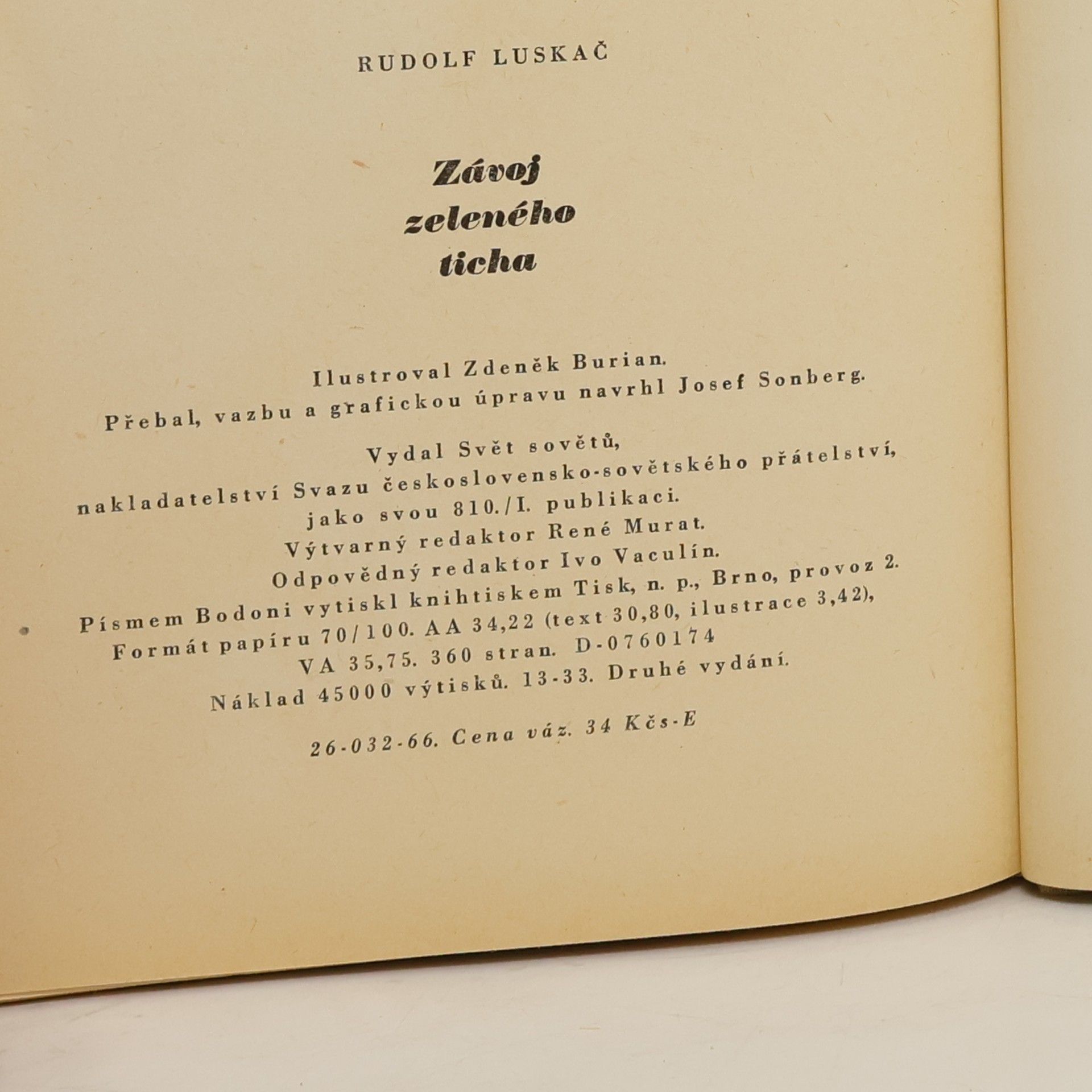 RUDOLF LUSKAČ

Závoj
zeleného
ticha

Ilustroval Zdeněk Burian.
Přebal, vazbu a grafickou úpravu navrhl Josef Sonberg.

Vydal Svět sovětů,
nakladatelství Svazu československo-sovětského přátelství,
jako svou 810./I. publikaci.
Výtvarný redaktor René Murat.
Odpovědný redaktor Ivo Vaculín.
Písmem Bodoni vytiskl knihtiskem Tisk, n. p., Brno, provoz 2.
Formát papíru 70/100. AA 34,22 (text 30,80, ilustrace 3,42),
VA 35,75. 360 stran. D-0760174
Náklad 45000 výtisků. 13-33. Druhé vydání.

26-032-66. Cena váz. 34 Kčs-E